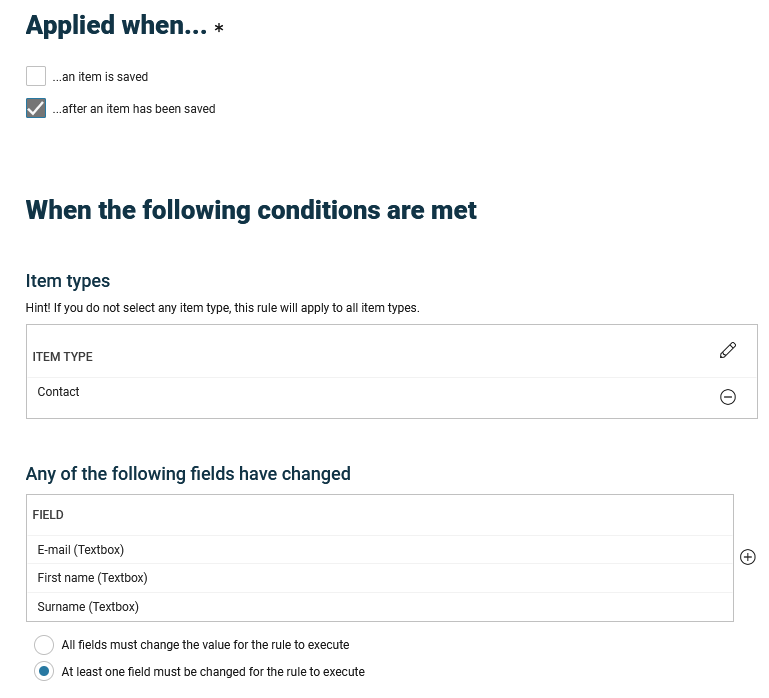 Applied when... *

...an item is saved

...after an item has been saved

When the following conditions are met

Item types

Hint! If you do not select any item type, this rule will apply to all item types.

| ITEM TYPE |
|---|
| Contact |

Any of the following fields have changed

| FIELD |
|---|
| E-mail (Textbox) |
| First name (Textbox) |
| Surname (Textbox) |

All fields must change the value for the rule to execute

At least one field must be changed for the rule to execute